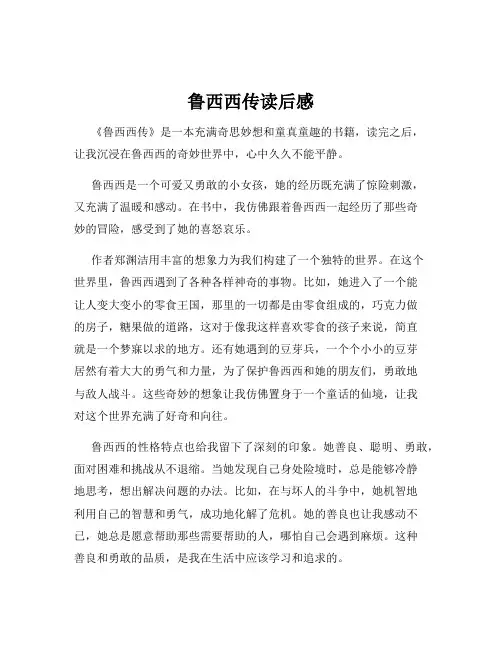 鲁西西传读后感

《鲁西西传》是一本充满奇思妙想和童真童趣的书籍，读完之后，让我沉浸在鲁西西的奇妙世界中，心中久久不能平静。

鲁西西是一个可爱又勇敢的小女孩，她的经历既充满了惊险刺激，又充满了温暖和感动。在书中，我仿佛跟着鲁西西一起经历了那些奇妙的冒险，感受到了她的喜怒哀乐。

作者郑渊洁用丰富的想象力为我们构建了一个独特的世界。在这个世界里，鲁西西遇到了各种各样神奇的事物。比如，她进入了一个能让人变大变小的零食王国，那里的一切都是由零食组成的，巧克力做的房子，糖果做的道路，这对于像我这样喜欢零食的孩子来说，简直就是一个梦寐以求的地方。还有她遇到的豆芽兵，一个个小小的豆芽居然有着大大的勇气和力量，为了保护鲁西西和她的朋友们，勇敢地与敌人战斗。这些奇妙的想象让我仿佛置身于一个童话的仙境，让我对这个世界充满了好奇和向往。

鲁西西的性格特点也给我留下了深刻的印象。她善良、聪明、勇敢，面对困难和挑战从不退缩。当她发现自己身处险境时，总是能够冷静地思考，想出解决问题的办法。比如，在与坏人的斗争中，她机智地利用自己的智慧和勇气，成功地化解了危机。她的善良也让我感动不已，她总是愿意帮助那些需要帮助的人，哪怕自己会遇到麻烦。这种善良和勇敢的品质，是我在生活中应该学习和追求的。